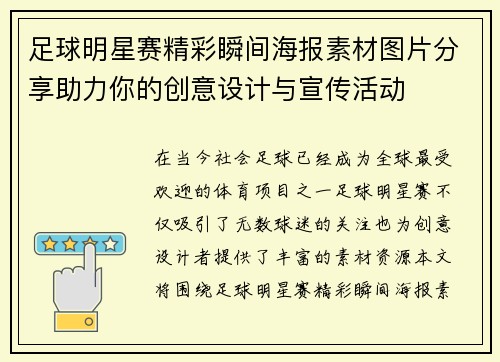 足球明星赛精彩瞬间海报素材图片分享助力你的创意设计与宣传活动

在当今社会足球已经成为全球最受欢迎的体育项目之一足球明星赛不仅吸引了无数球迷的关注也为创意设计者提供了丰富的素材资源本文将围绕足球明星赛精彩瞬间海报素